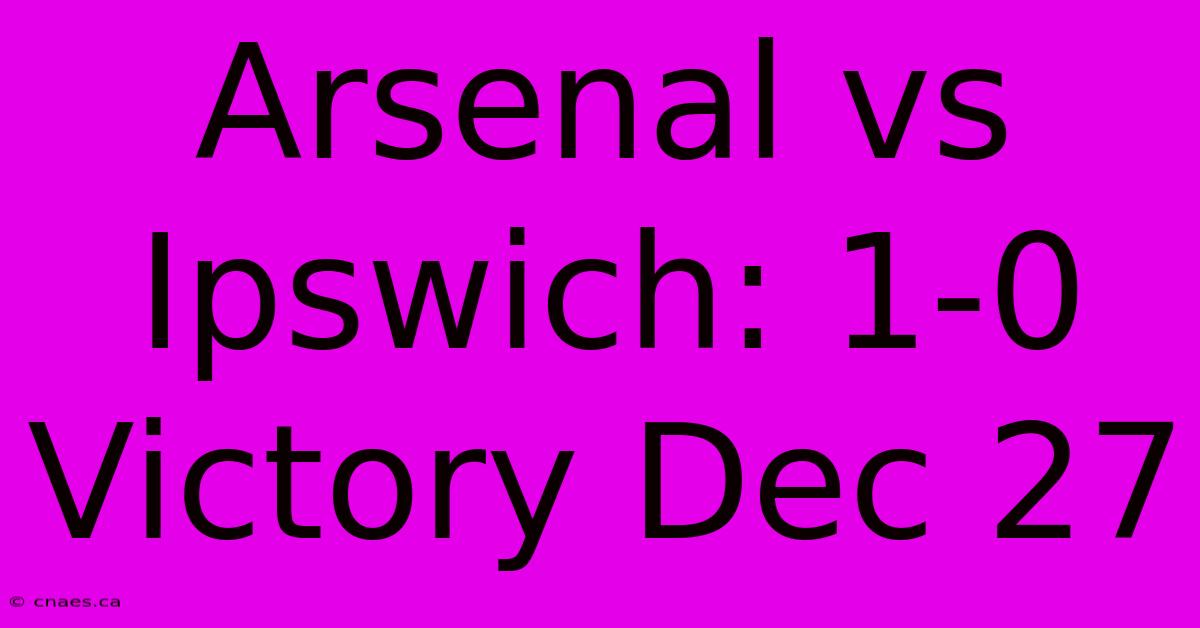 Arsenal vs Ipswich: 1-0 Victory Dec 27

© cnaes.ca